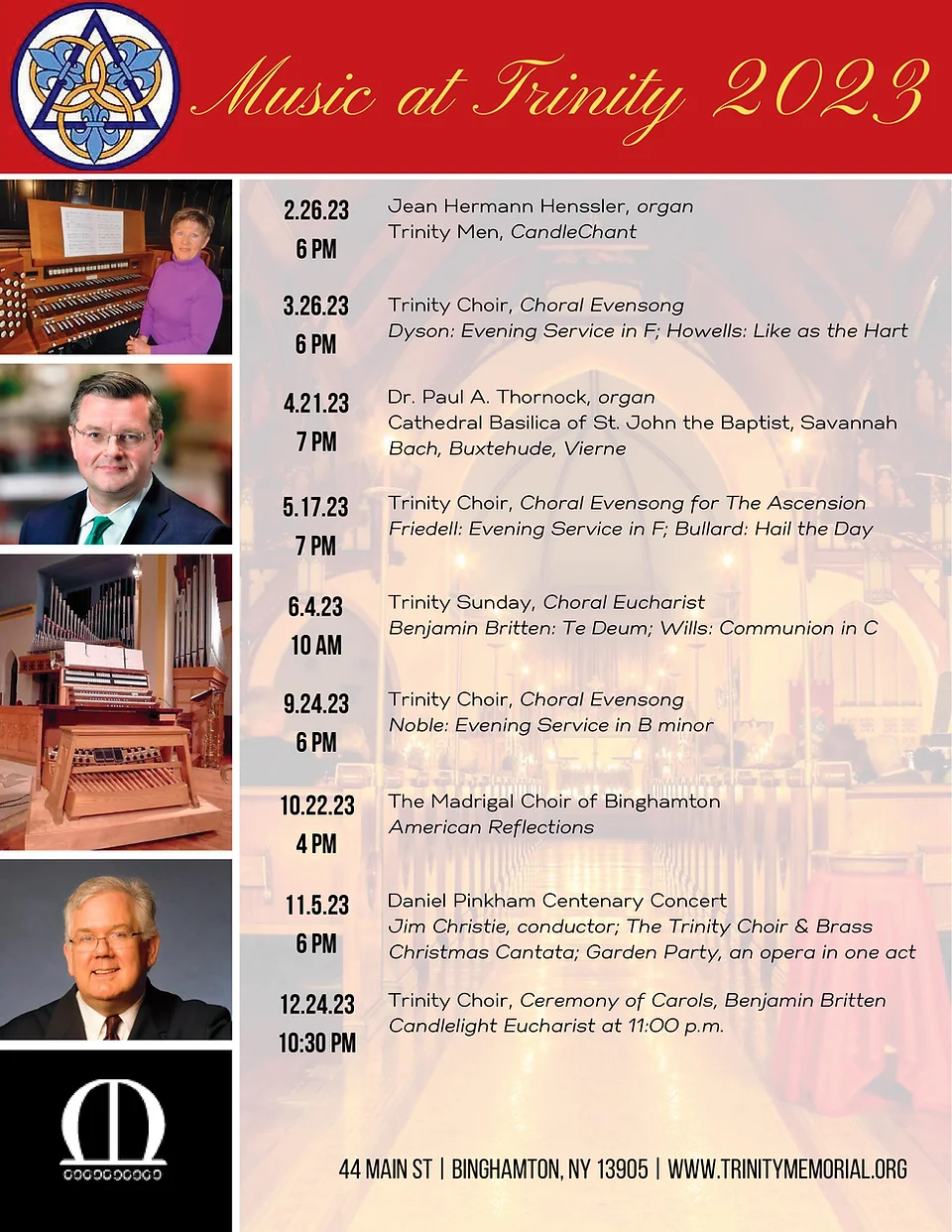 Music at Trinity 2023

2.26.23
6 PM
Jean Hermann Henssler, organ
Trinity Men, CandleChant

3.26.23
6 PM
Trinity Choir, Choral Evensong
Dyson: Evening Service in F; Howells: Like as the Hart

4.21.23
7 PM
Dr. Paul A. Thornock, organ
Cathedral Basilica of St. John the Baptist, Savannah
Bach, Buxtehude, Vierne

5.17.23
7 PM
Trinity Choir, Choral Evensong for The Ascension
Friedell: Evening Service in F; Bullard: Hail the Day

6.4.23
10 AM
Trinity Sunday, Choral Eucharist
Benjamin Britten: Te Deum; Wills: Communion in C

9.24.23
6 PM
Trinity Choir, Choral Evensong
Noble: Evening Service in B minor

10.22.23
4 PM
The Madrigal Choir of Binghamton
American Reflections

11.5.23
6 PM
Daniel Pinkham Centenary Concert
Jim Christie, conductor; The Trinity Choir & Brass
Christmas Cantata; Garden Party, an opera in one act

12.24.23
10:30 PM
Trinity Choir, Ceremony of Carols, Benjamin Britten
Candlelight Eucharist at 11:00 p.m.

44 MAIN ST | BINGHAMTON, NY 13905 | WWW.TRINITYMEMORIAL.ORG